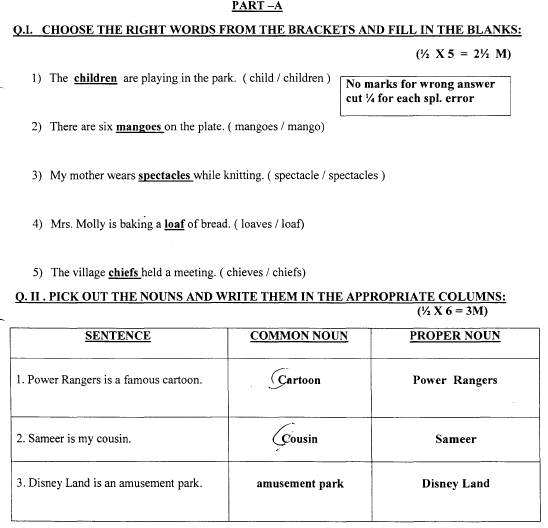 PART –A

Q.I. CHOOSE THE RIGHT WORDS FROM THE BRACKETS AND FILL IN THE BLANKS:

(½ X 5 = 2½ M)

1) The children are playing in the park. ( child / children )

No marks for wrong answer
cut ¼ for each spl. error

2) There are six mangoes on the plate. ( mangoes / mango)

3) My mother wears spectacles while knitting. ( spectacle / spectacles )

4) Mrs. Molly is baking a loaf of bread. ( loaves / loaf)

5) The village chiefs held a meeting. ( chieves / chiefs)

Q. II . PICK OUT THE NOUNS AND WRITE THEM IN THE APPROPRIATE COLUMNS:

(½ X 6 = 3M)

| SENTENCE | COMMON NOUN | PROPER NOUN |
|---|---|---|
| 1. Power Rangers is a famous cartoon. | Cartoon | Power Rangers |
| 2. Sameer is my cousin. | Cousin | Sameer |
| 3. Disney Land is an amusement park. | amusement park | Disney Land |